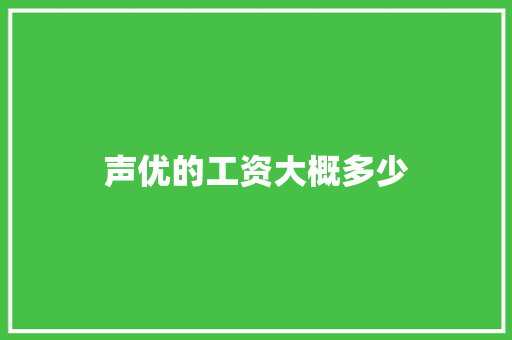 声优的工资大概多少